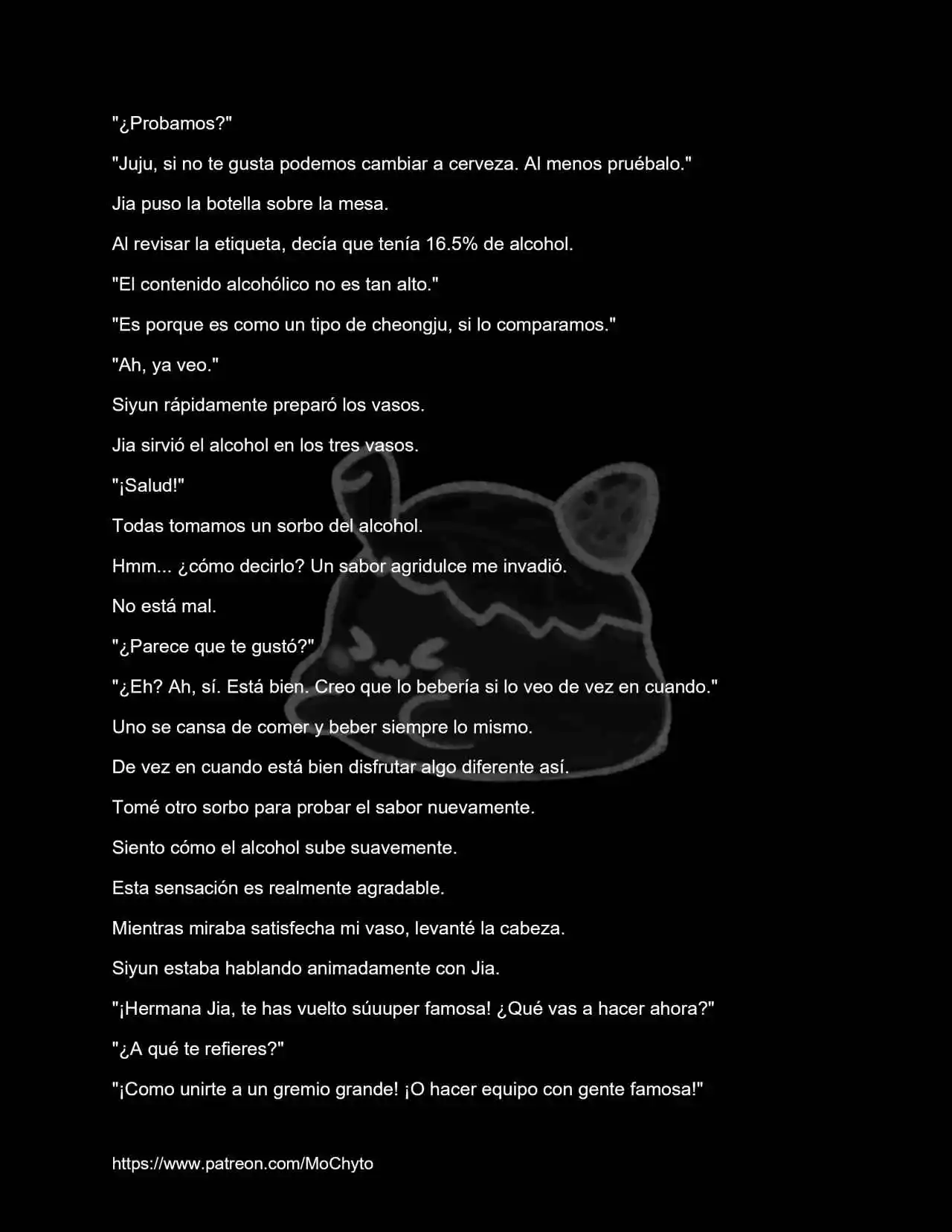 "¿Probamos?"

"Juju, si no te gusta podemos cambiar a cerveza. Al menos pruébalo."

Jia puso la botella sobre la mesa.

Al revisar la etiqueta, decía que tenía 16.5% de alcohol.

"El contenido alcohólico no es tan alto."

"Es porque es como un tipo de cheongju, si lo comparamos."

"Ah, ya veo."

Siyun rápidamente preparó los vasos.

Jia sirvió el alcohol en los tres vasos.

"¡Salud!"

Todas tomamos un sorbo del alcohol.

Hmm... ¿cómo decirlo? Un sabor agridulce me invadió.

No está mal.

"¿Parece que te gustó?"

"¿Eh? Ah, sí. Está bien. Creo que lo bebería si lo veo de vez en cuando."

Uno se cansa de comer y beber siempre lo mismo.

De vez en cuando está bien disfrutar algo diferente así.

Tomé otro sorbo para probar el sabor nuevamente.

Siento cómo el alcohol sube suavemente.

Esta sensación es realmente agradable.

Mientras miraba satisfecha mi vaso, levanté la cabeza.

Siyun estaba hablando animadamente con Jia.

"¡Hermana Jia, te has vuelto súuuper famosa! ¿Qué vas a hacer ahora?"

"¿A qué te refieres?"

"¡Como unirte a un gremio grande! ¡O hacer equipo con gente famosa!"

https://www.patreon.com/MoChyto